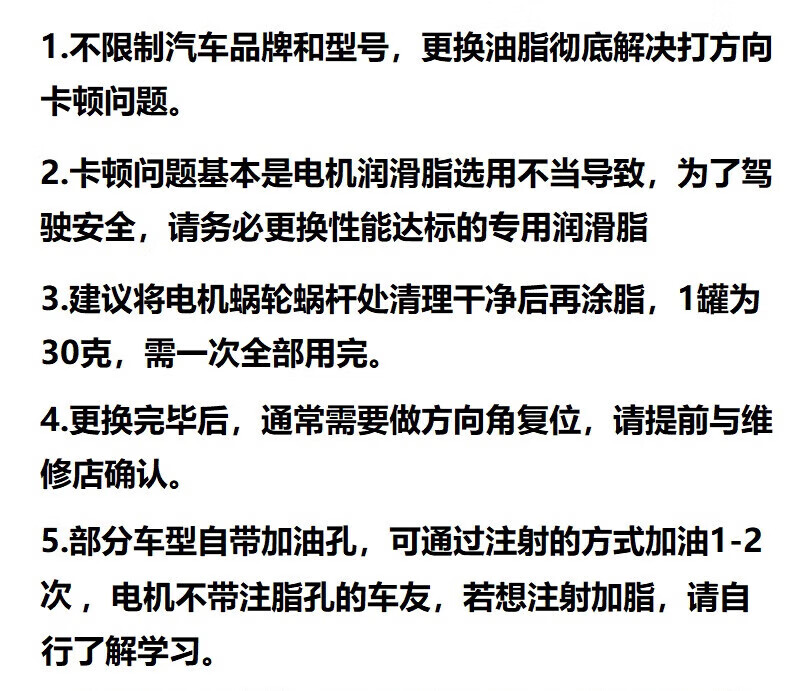 1.不限制汽车品牌和型号，更换油脂彻底解决打方向卡顿问题。

2.卡顿问题基本是电机润滑脂选用不当导致，为了驾驶安全，请务必更换性能达标的专用润滑脂

3.建议将电机蜗轮蜗杆处清理干净后再涂脂，1罐为30克，需一次全部用完。

4.更换完毕后，通常需要做方向角复位，请提前与维修店确认。

5.部分车型自带加油孔，可通过注射的方式加油1-2次，电机不带注脂孔的车友，若想注射加脂，请自行了解学习。